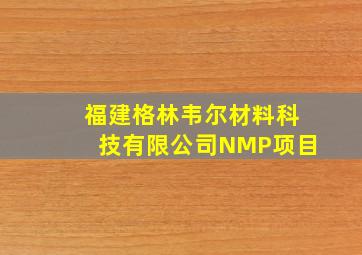 福建格林韦尔材料科技有限公司NMP项目